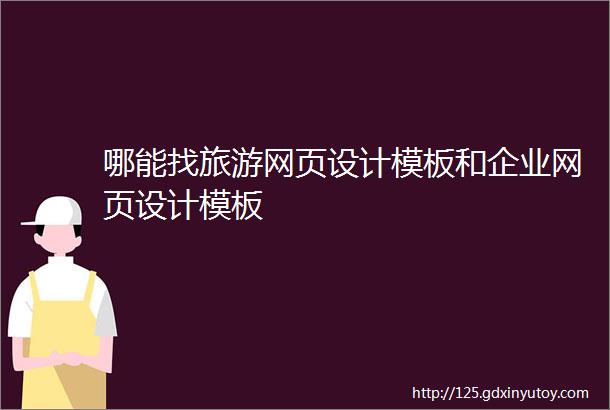 哪能找旅游网页设计模板和企业网页设计模板

http://125.gdxinyutoy.com